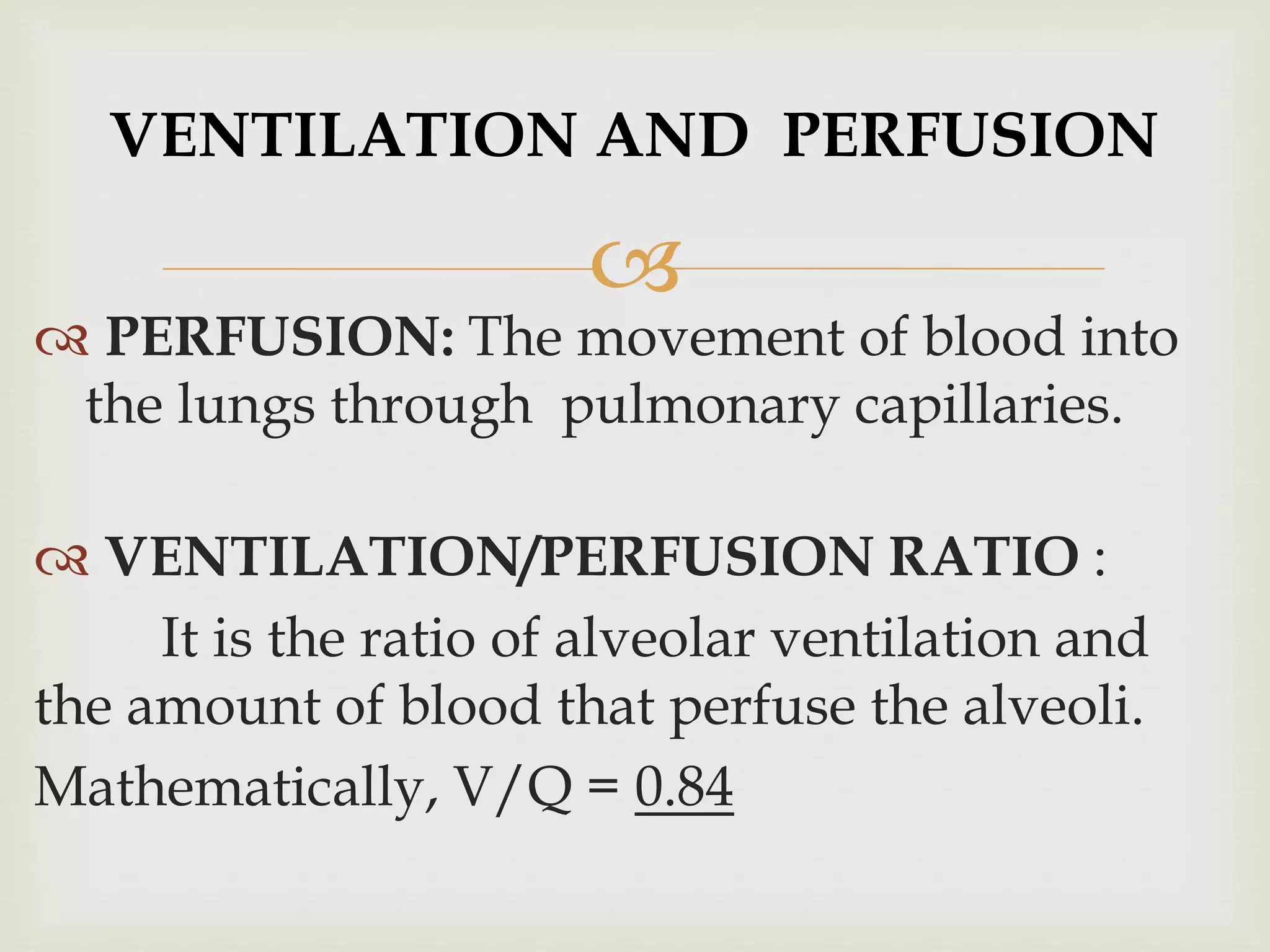 VENTILATION AND PERFUSION

PERFUSION: The movement of blood into the lungs through pulmonary capillaries.

VENTILATION/PERFUSION RATIO :

It is the ratio of alveolar ventilation and the amount of blood that perfuse the alveoli.

Mathematically, V/Q = 0.84